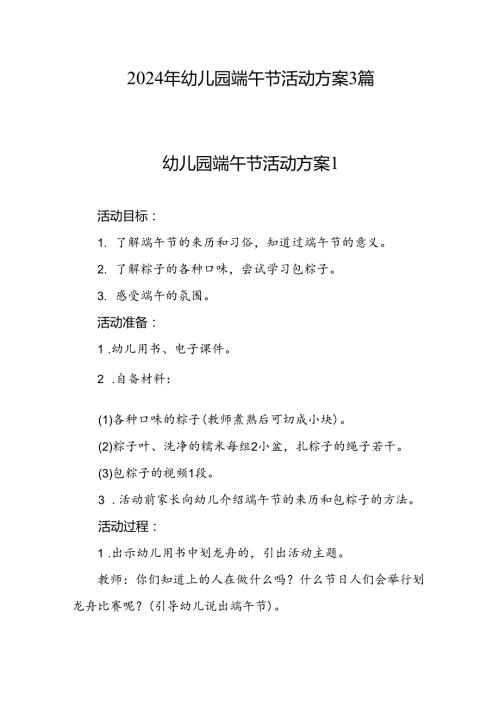 2024年幼儿园端午节活动方案3篇

幼儿园端午节活动方案1

活动目标：

1. 了解端午节的来历和习俗，知道过端午节的意义。

2. 了解粽子的各种口味，尝试学习包粽子。

3. 感受端午的氛围。

活动准备：

1 .幼儿用书、电子课件。

2 .自备材料：

(1)各种口味的粽子(教师煮熟后可切成小块)。

(2)粽子叶、洗净的糯米每组2小盆，扎粽子的绳子若干。

(3)包粽子的视频1段。

3 .活动前家长向幼儿介绍端午节的来历和包粽子的方法。

活动过程：

1 .出示幼儿用书中划龙舟的，引出活动主题。

教师：你们知道上的人在做什么吗？什么节日人们会举行划龙舟比赛呢？(引导幼儿说出端午节)。